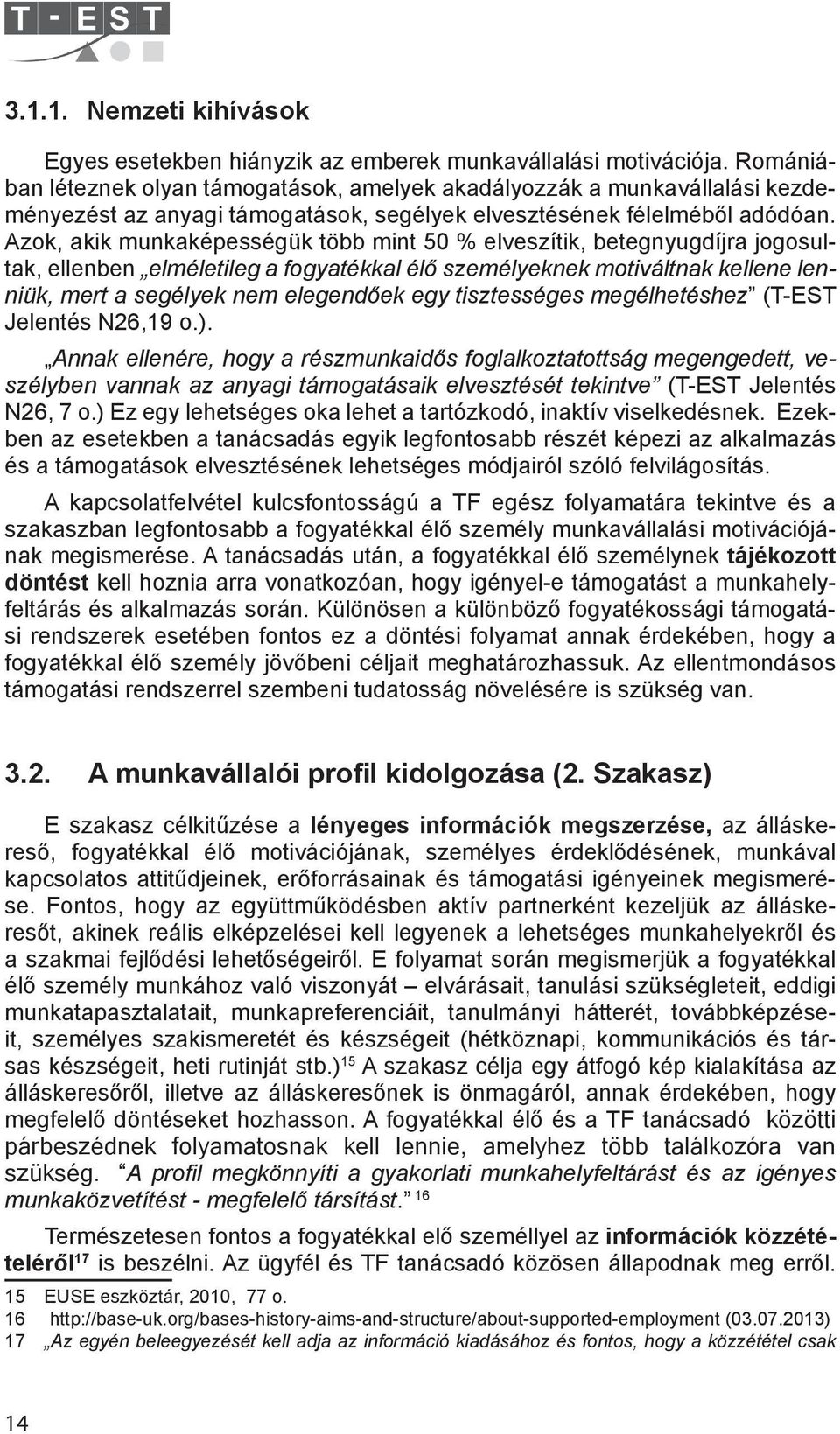 T - EST

3.1.1. Nemzeti kihívások

Egyes esetekben hiányzik az emberek munkavállalási motivációja. Romániában léteznek olyan támogatások, amelyek akadályozzák a munkavállalási kezdeményezést az anyagi támogatások, segélyek elvesztésének félelméből adódóan. Azok, akik munkaképességük több mint 50 % elveszítik, betegnyugdíjra jogosultak, ellenben „elméletileg a fogyatékkal élő személyeknek motiváltnak kellene lenniük, mert a segélyek nem elegendőek egy tisztességes megélhetéshez” (T-EST Jelentés N26,19 o.).

„Annak ellenére, hogy a részmunkaidős foglalkoztatottság megengedett, veszélyben vannak az anyagi támogatásaik elvesztését tekintve” (T-EST Jelentés N26, 7 o.) Ez egy lehetséges oka lehet a tartózkodó, inaktív viselkedésnek. Ezekben az esetekben a tanácsadás egyik legfontosabb részét képezi az alkalmazás és a támogatások elvesztésének lehetséges módjairól szóló felvilágosítás.

A kapcsolatfelvétel kulcsfontosságú a TF egész folyamatára tekintve és a szakaszban legfontosabb a fogyatékkal élő személy munkavállalási motivációjának megismerése. A tanácsadás után, a fogyatékkal élő személynek tájékozott döntést kell hoznia arra vonatkozóan, hogy igényel-e támogatást a munkahelyfeltárás és alkalmazás során. Különösen a különböző fogyatékossági támogatási rendszerek esetében fontos ez a döntési folyamat annak érdekében, hogy a fogyatékkal élő személy jövőbeni céljait meghatározhassuk. Az ellentmondásos támogatási rendszerrel szembeni tudatosság növelésére is szükség van.

3.2. A munkavállalói profil kidolgozása (2. Szakasz)

E szakasz célkitűzése a lényeges információk megszerzése, az álláskereső, fogyatékkal élő motivációjának, személyes érdeklődésének, munkával kapcsolatos attitűdjeinek, erőforrásainak és támogatási igényeinek megismerése. Fontos, hogy az együttműködésben aktív partnerként kezeljük az álláskeresőt, akinek reális elképzelései kell legyenek a lehetséges munkahelyekről és a szakmai fejlődési lehetőségeiről. E folyamat során megismerjük a fogyatékkal élő személy munkához való viszonyát – elvárásait, tanulási szükségleteit, eddigi munkatapasztalatait, munkapreferenciáit, tanulmányi hátterét, továbbképzéseit, személyes szakismeretét és készségeit (hétköznapi, kommunikációs és társas készségeit, heti rutinját stb.)$^{15}$ A szakasz célja egy átfogó kép kialakítása az álláskeresőről, illetve az álláskeresőnek is önmagáról, annak érdekében, hogy megfelelő döntéseket hozhasson. A fogyatékkal élő és a TF tanácsadó közötti párbeszédnek folyamatosnak kell lennie, amelyhez több találkozóra van szükség. “A profil megkönnyíti a gyakorlati munkahelyfeltárást és az igényes munkaközvetítést - megfelelő társítást.” $^{16}$

Természetesen fontos a fogyatékkal elő személlyel az információk közzétételéről$^{17}$ is beszélni. Az ügyfél és TF tanácsadó közösen állapodnak meg erről.

15 EUSE eszköztár, 2010, 77 o.
16 http://base-uk.org/bases-history-aims-and-structure/about-supported-employment (03.07.2013)
17 „Az egyén beleegyezését kell adja az információ kiadásához és fontos, hogy a közzététel csak

14